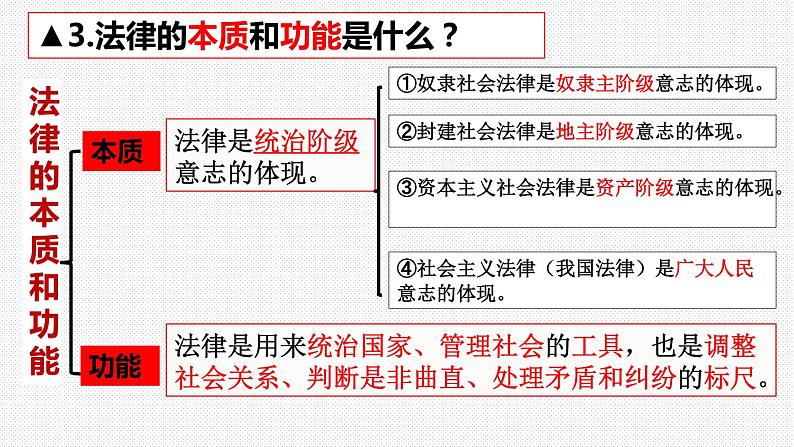 ▲3.法律的本质和功能是什么？

法律的本质和功能

本质

法律是统治阶级意志的体现。

①奴隶社会法律是奴隶主阶级意志的体现。

②封建社会法律是地主阶级意志的体现。

③资本主义社会法律是资产阶级意志的体现。

④社会主义法律（我国法律）是广大人民意志的体现。

功能

法律是用来统治国家、管理社会的工具，也是调整社会关系、判断是非曲直、处理矛盾和纠纷的标尺。